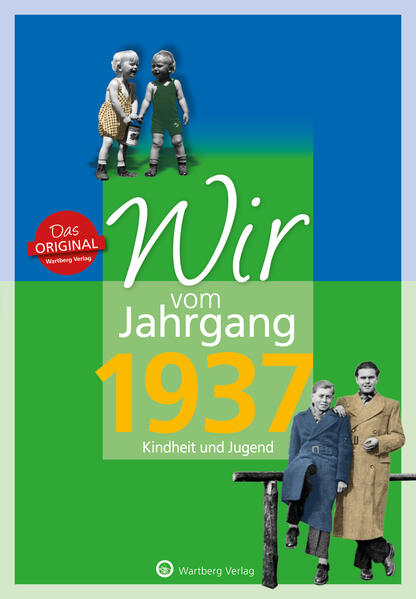 Das ORIGINAL Wartberg Verlag

Wir vom Jahrgang 1937

Kindheit und Jugend

Wartberg Verlag